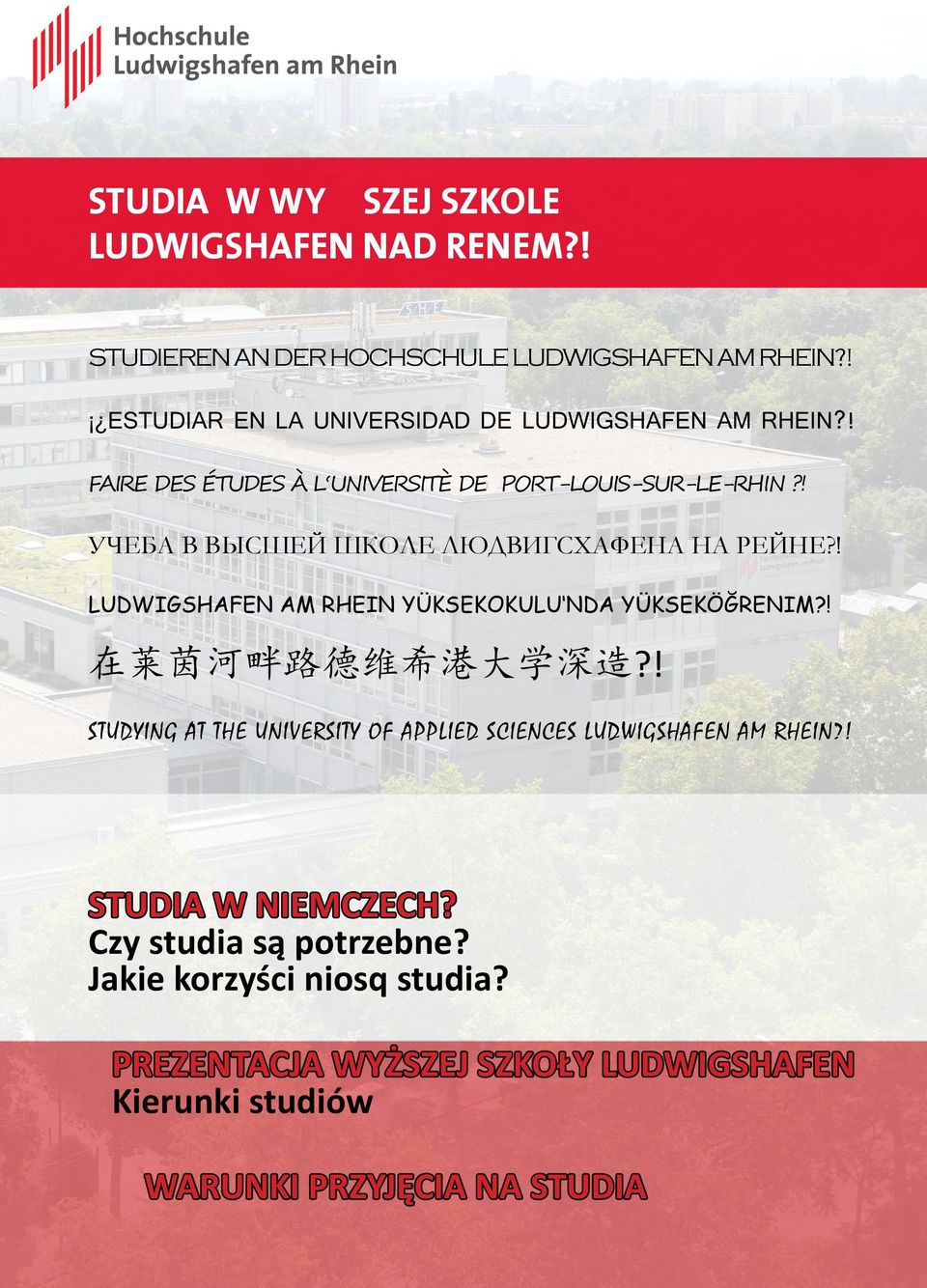 Hochschule
Ludwigshafen am Rhein

STUDIA W WY SZEJ SZKOLE LUDWIGSHAFEN NAD RENEM?!

STUDIEREN AN DER HOCHSCHULE LUDWIGSHAFEN AM RHEIN?!

¡¿ESTUDIAR EN LA UNIVERSIDAD DE LUDWIGSHAFEN AM RHEIN?!

FAIRE DES ÉTUDES À L'UNIVERSITÈ DE PORT-LOUIS-SUR-LE-RHIN ?!

УЧЕБА В ВЫСШЕЙ ШКОЛЕ ЛЮДВИГСХАФЕНА НА РЕЙНЕ?!

LUDWIGSHAFEN AM RHEIN YÜKSEKOKULU'NDA YÜKSEKÖĞRENIM?!

在莱茵河畔路德维希港大学深造?!

STUDYING AT THE UNIVERSITY OF APPLIED SCIENCES LUDWIGSHAFEN AM RHEIN?!

STUDIA W NIEMCZECH?
Czy studia są potrzebne?
Jakie korzyści niosą studia?

PREZENTACJA WYŻSZEJ SZKOŁY LUDWIGSHAFEN
Kierunki studiów

WARUNKI PRZYJĘCIA NA STUDIA